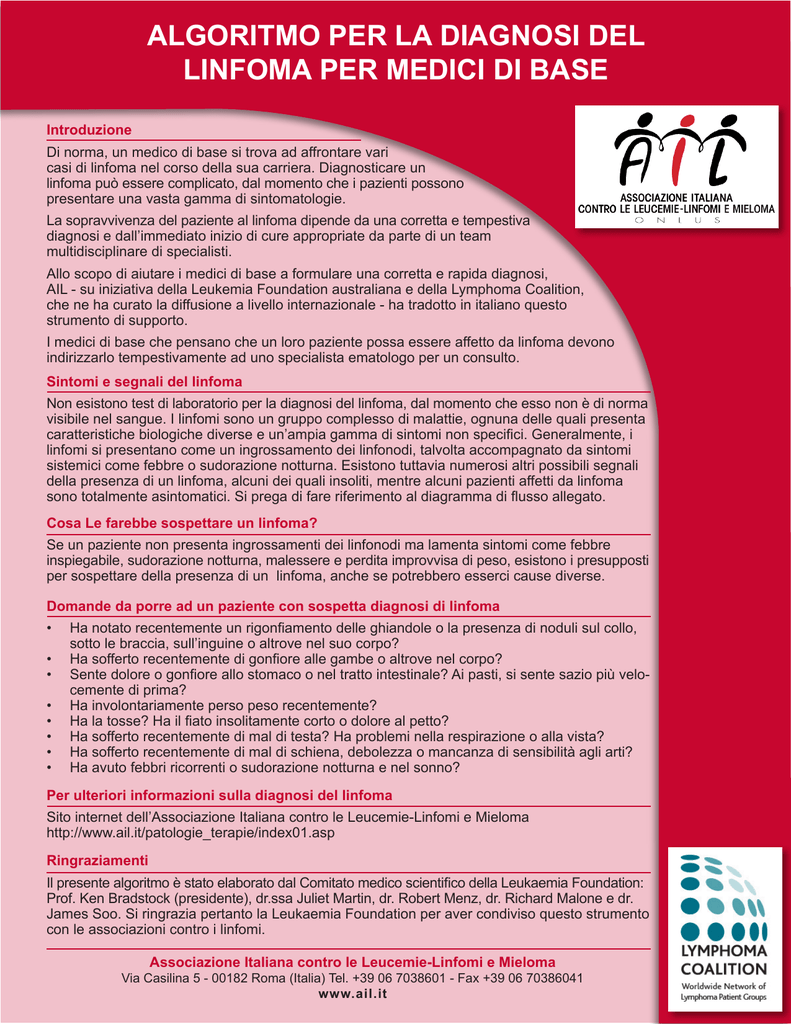 ALGORITMO PER LA DIAGNOSI DEL LINFOMA PER MEDICI DI BASE

AIL
ASSOCIAZIONE ITALIANA CONTRO LE LEUCEMIE-LINFOMI E MIELOMA
O N L U S

Introduzione

Di norma, un medico di base si trova ad affrontare vari casi di linfoma nel corso della sua carriera. Diagnosticare un linfoma può essere complicato, dal momento che i pazienti possono presentare una vasta gamma di sintomatologie.

La sopravvivenza del paziente al linfoma dipende da una corretta e tempestiva diagnosi e dall'immediato inizio di cure appropriate da parte di un team multidisciplinare di specialisti.

Allo scopo di aiutare i medici di base a formulare una corretta e rapida diagnosi, AIL - su iniziativa della Leukemia Foundation australiana e della Lymphoma Coalition, che ne ha curato la diffusione a livello internazionale - ha tradotto in italiano questo strumento di supporto.

I medici di base che pensano che un loro paziente possa essere affetto da linfoma devono indirizzarlo tempestivamente ad uno specialista ematologo per un consulto.

Sintomi e segnali del linfoma

Non esistono test di laboratorio per la diagnosi del linfoma, dal momento che esso non è di norma visibile nel sangue. I linfomi sono un gruppo complesso di malattie, ognuna delle quali presenta caratteristiche biologiche diverse e un'ampia gamma di sintomi non specifici. Generalmente, i linfomi si presentano come un ingrossamento dei linfonodi, talvolta accompagnato da sintomi sistemici come febbre o sudorazione notturna. Esistono tuttavia numerosi altri possibili segnali della presenza di un linfoma, alcuni dei quali insoliti, mentre alcuni pazienti affetti da linfoma sono totalmente asintomatici. Si prega di fare riferimento al diagramma di flusso allegato.

Cosa Le farebbe sospettare un linfoma?

Se un paziente non presenta ingrossamenti dei linfonodi ma lamenta sintomi come febbre inspiegabile, sudorazione notturna, malessere e perdita improvvisa di peso, esistono i presupposti per sospettare della presenza di un linfoma, anche se potrebbero esserci cause diverse.

Domande da porre ad un paziente con sospetta diagnosi di linfoma

• Ha notato recentemente un rigonfiamento delle ghiandole o la presenza di noduli sul collo, sotto le braccia, sull'inguine o altrove nel suo corpo?
• Ha sofferto recentemente di gonfiore alle gambe o altrove nel corpo?
• Sente dolore o gonfiore allo stomaco o nel tratto intestinale? Ai pasti, si sente sazio più velocemente di prima?
• Ha involontariamente perso peso recentemente?
• Ha la tosse? Ha il fiato insolitamente corto o dolore al petto?
• Ha sofferto recentemente di mal di testa? Ha problemi nella respirazione o alla vista?
• Ha sofferto recentemente di mal di schiena, debolezza o mancanza di sensibilità agli arti?
• Ha avuto febbri ricorrenti o sudorazione notturna e nel sonno?

Per ulteriori informazioni sulla diagnosi del linfoma

Sito internet dell'Associazione Italiana contro le Leucemie-Linfomi e Mieloma
http://www.ail.it/patologie_terapie/index01.asp

Ringraziamenti

Il presente algoritmo è stato elaborato dal Comitato medico scientifico della Leukaemia Foundation: Prof. Ken Bradstock (presidente), dr.ssa Juliet Martin, dr. Robert Menz, dr. Richard Malone e dr. James Soo. Si ringrazia pertanto la Leukaemia Foundation per aver condiviso questo strumento con le associazioni contro i linfomi.

LYMPHOMA COALITION
Worldwide Network of Lymphoma Patient Groups

Associazione Italiana contro le Leucemie-Linfomi e Mieloma
Via Casilina 5 - 00182 Roma (Italia) Tel. +39 06 7038601 - Fax +39 06 70386041
www.ail.it